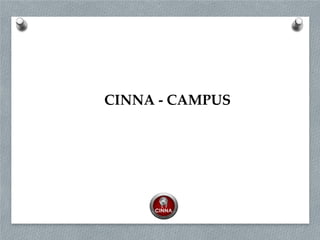 CINNA - CAMPUS

CINNA